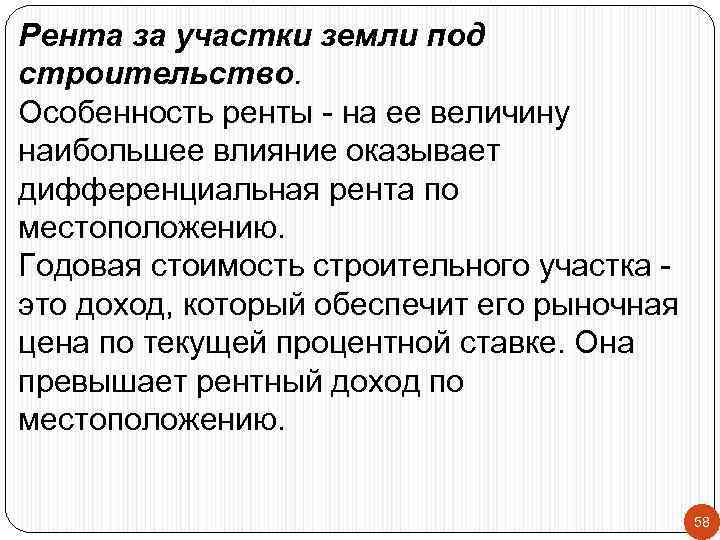 Рента за участки земли под строительство.
Особенность ренты - на ее величину наибольшее влияние оказывает дифференциальная рента по местоположению.
Годовая стоимость строительного участка - это доход, который обеспечит его рыночная цена по текущей процентной ставке. Она превышает рентный доход по местоположению.

58